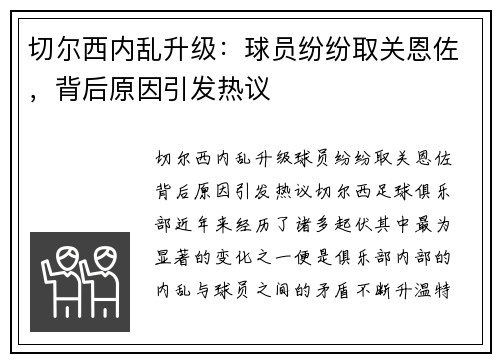 切尔西内乱升级：球员纷纷取关恩佐，背后原因引发热议

切尔西内乱升级球员纷纷取关恩佐背后原因引发热议切尔西足球俱乐部近年来经历了诸多起伏其中最为显著的变化之一便是俱乐部内部的内乱与球员之间的矛盾不断升温特